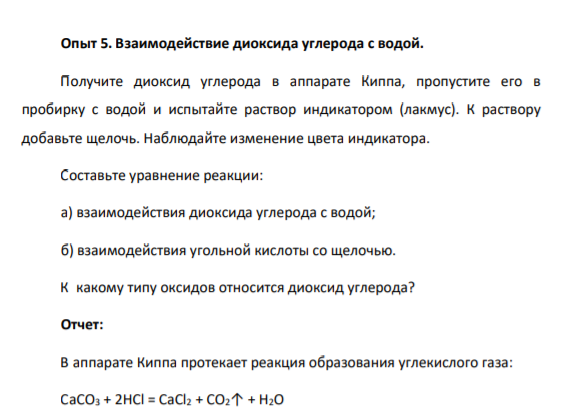 Опыт 5. Взаимодействие диоксида углерода с водой.

Получите диоксид углерода в аппарате Киппа, пропустите его в пробирку с водой и испытайте раствор индикатором (лакмус). К раствору добавьте щелочь. Наблюдайте изменение цвета индикатора.

Составьте уравнение реакции:

а) взаимодействия диоксида углерода с водой;

б) взаимодействия угольной кислоты со щелочью.

К какому типу оксидов относится диоксид углерода?

Отчет:

В аппарате Киппа протекает реакция образования углекислого газа:

$CaCO_3 + 2HCl = CaCl_2 + CO_2\uparrow + H_2O$